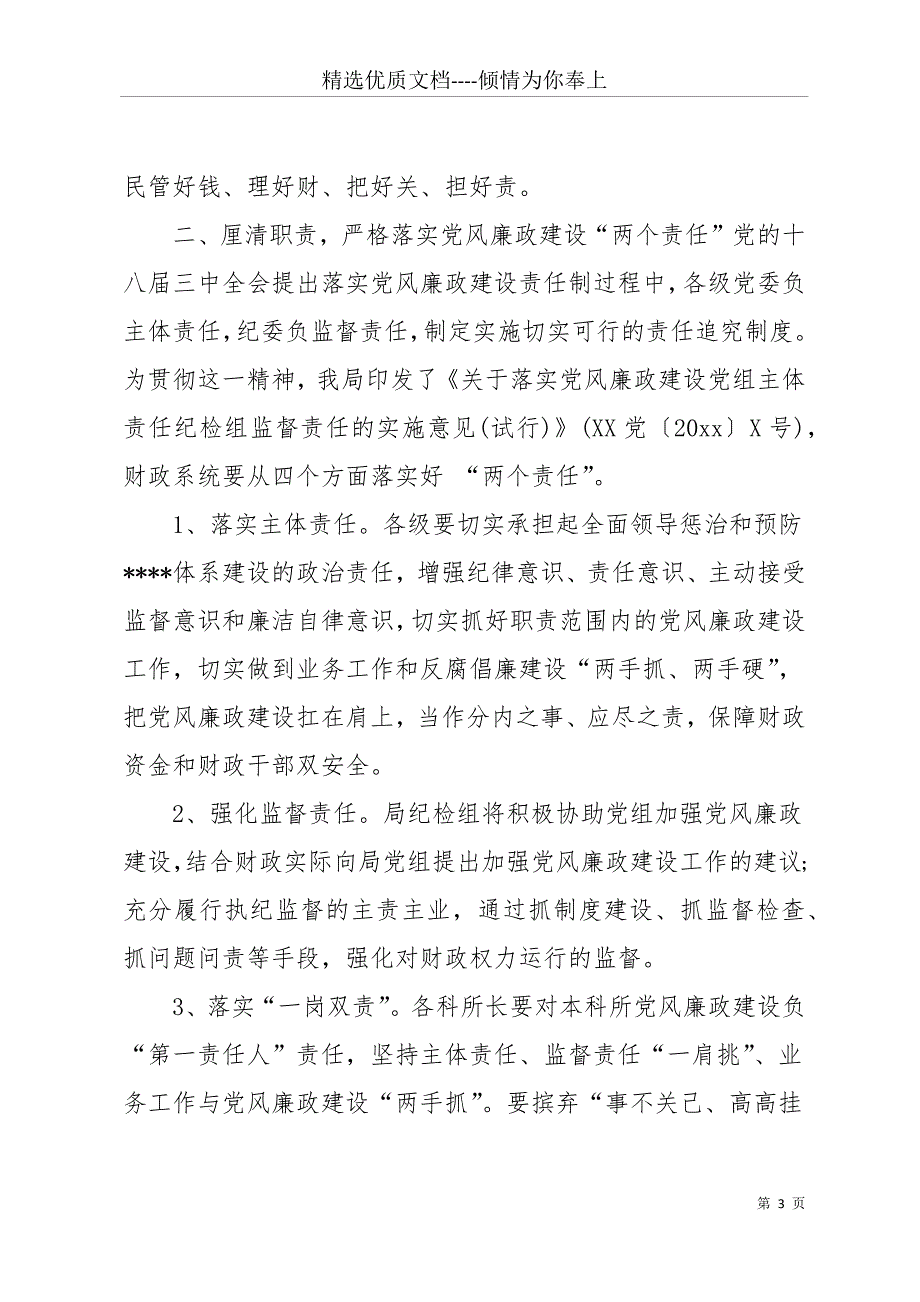 精选优质文档----倾情为你奉上

民管好钱、理好财、把好关、担好责。

二、厘清职责，严格落实党风廉政建设“两个责任”党的十八届三中全会提出落实党风廉政建设责任制过程中，各级党委负主体责任，纪委负监督责任，制定实施切实可行的责任追究制度。为贯彻这一精神，我局印发了《关于落实党风廉政建设党组主体责任纪检组监督责任的实施意见(试行)》(XX 党〔20xx〕X 号)，财政系统要从四个方面落实好 “两个责任”。

1、落实主体责任。各级要切实承担起全面领导惩治和预防****体系建设的政治责任，增强纪律意识、责任意识、主动接受监督意识和廉洁自律意识，切实抓好职责范围内的党风廉政建设工作，切实做到业务工作和反腐倡廉建设“两手抓、两手硬”，把党风廉政建设扛在肩上，当作分内之事、应尽之责，保障财政资金和财政干部双安全。

2、强化监督责任。局纪检组将积极协助党组加强党风廉政建设，结合财政实际向局党组提出加强党风廉政建设工作的建议；充分履行执纪监督的主责主业，通过抓制度建设、抓监督检查、抓问题问责等手段，强化对财政权力运行的监督。

3、落实“一岗双责”。各科所长要对本科所党风廉政建设负“第一责任人”责任，坚持主体责任、监督责任“一肩挑”、业务工作与党风廉政建设“两手抓”。要摈弃“事不关己、高高挂

第 3 页